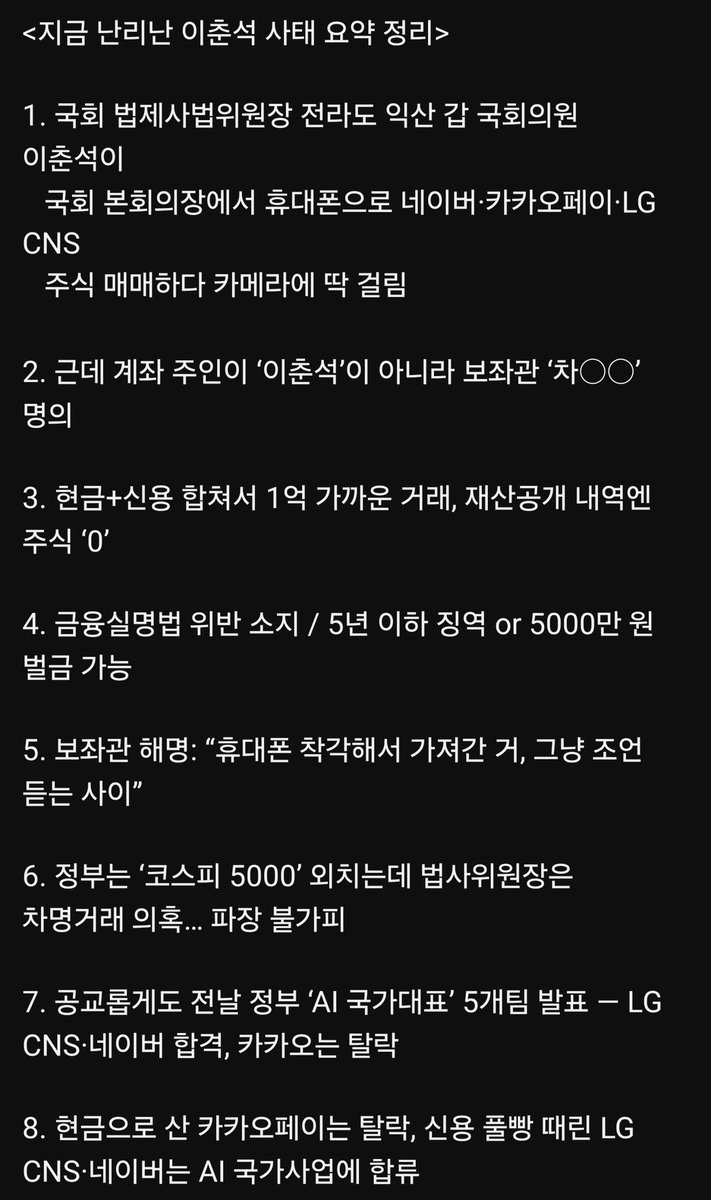 <지금 난리난 이춘석 사태 요약 정리>

1. 국회 법제사법위원장 전라도 익산 갑 국회의원 이춘석이
국회 본회의장에서 휴대폰으로 네이버·카카오페이·LG CNS
주식 매매하다 카메라에 딱 걸림

2. 근데 계좌 주인이 ‘이춘석’이 아니라 보좌관 ‘차○○’ 명의

3. 현금+신용 합쳐서 1억 가까운 거래, 재산공개 내역엔 주식 ‘0’

4. 금융실명법 위반 소지 / 5년 이하 징역 or 5000만 원 벌금 가능

5. 보좌관 해명: “휴대폰 착각해서 가져간 거, 그냥 조언 듣는 사이”

6. 정부는 ‘코스피 5000’ 외치는데 법사위원장은 차명거래 의혹... 파장 불가피

7. 공교롭게도 전날 정부 ‘AI 국가대표’ 5개팀 발표 — LG CNS·네이버 합격, 카카오는 탈락

8. 현금으로 산 카카오페이는 탈락, 신용 풀빵 때린 LG CNS·네이버는 AI 국가사업에 합류